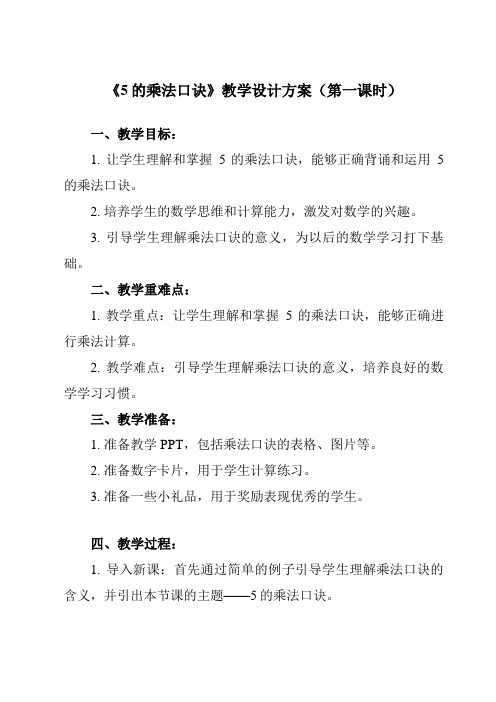 《5 的乘法口诀》教学设计方案（第一课时）

一、教学目标：

1. 让学生理解和掌握 5 的乘法口诀，能够正确背诵和运用 5 的乘法口诀。

2. 培养学生的数学思维和计算能力，激发对数学的兴趣。

3. 引导学生理解乘法口诀的意义，为以后的数学学习打下基础。

二、教学重难点：

1. 教学重点：让学生理解和掌握 5 的乘法口诀，能够正确进行乘法计算。

2. 教学难点：引导学生理解乘法口诀的意义，培养良好的数学学习习惯。

三、教学准备：

1. 准备教学 PPT，包括乘法口诀的表格、图片等。

2. 准备数字卡片，用于学生计算练习。

3. 准备一些小礼品，用于奖励表现优秀的学生。

四、教学过程：

1. 导入新课：首先通过简单的例子引导学生理解乘法口诀的含义，并引出本节课的主题——5 的乘法口诀。